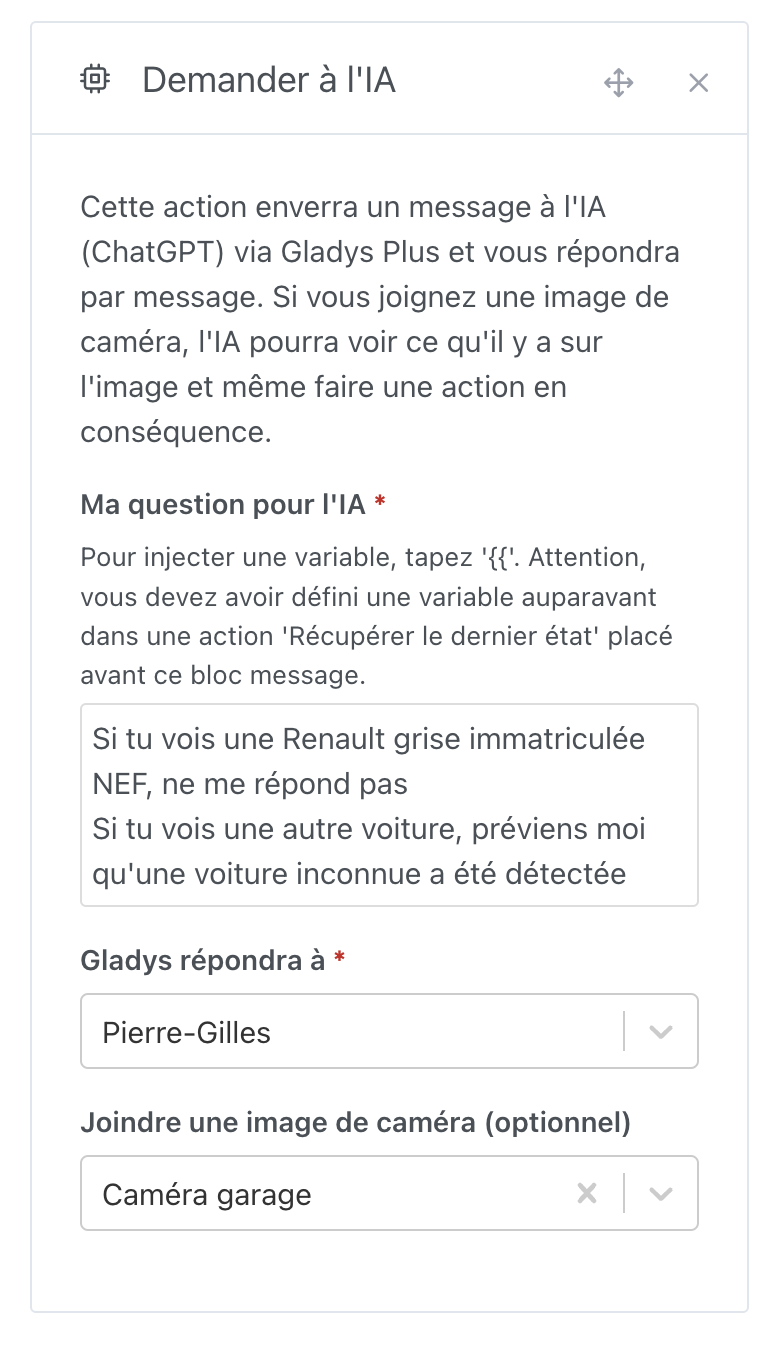 Demander à l'IA

Cette action enverra un message à l'IA (ChatGPT) via Gladys Plus et vous répondra par message. Si vous joignez une image de caméra, l'IA pourra voir ce qu'il y a sur l'image et même faire une action en conséquence.

Ma question pour l'IA *

Pour injecter une variable, tapez '{{'. Attention, vous devez avoir défini une variable auparavant dans une action 'Récupérer le dernier état' placé avant ce bloc message.

Si tu vois une Renault grise immatriculée NEF, ne me répond pas
Si tu vois une autre voiture, préviens moi qu'une voiture inconnue a été détectée

Gladys répondra à *

Pierre-Gilles

Joindre une image de caméra (optionnel)

Caméra garage